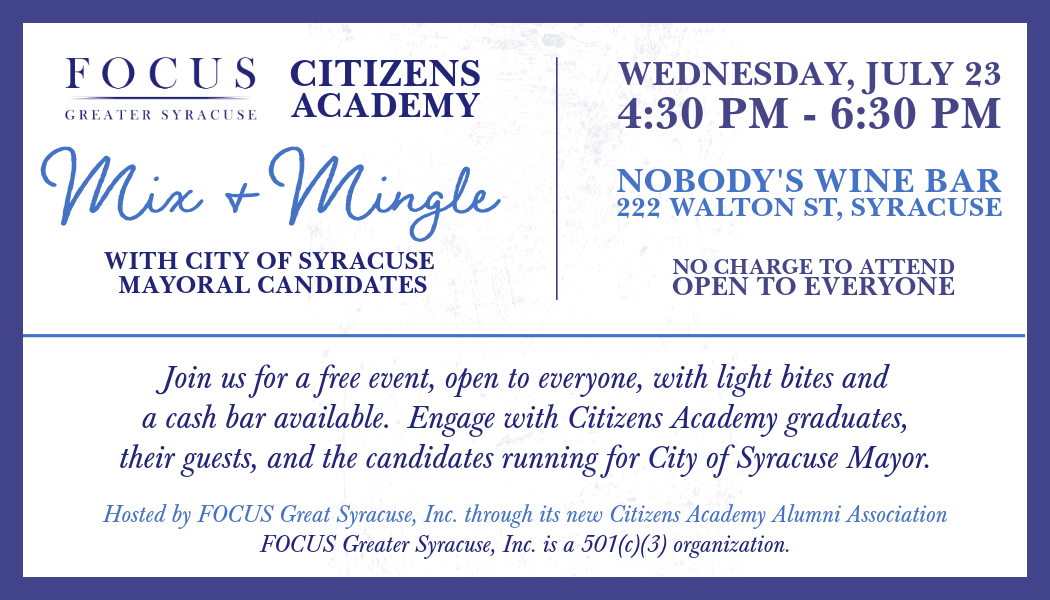 FOCUS
GREATER SYRACUSE

CITIZENS ACADEMY

Mix + Mingle

WITH CITY OF SYRACUSE MAYORAL CANDIDATES

WEDNESDAY, JULY 23
4:30 PM - 6:30 PM

NOBODY'S WINE BAR
222 WALTON ST, SYRACUSE

NO CHARGE TO ATTEND
OPEN TO EVERYONE

Join us for a free event, open to everyone, with light bites and a cash bar available. Engage with Citizens Academy graduates, their guests, and the candidates running for City of Syracuse Mayor.

Hosted by FOCUS Great Syracuse, Inc. through its new Citizens Academy Alumni Association
FOCUS Greater Syracuse, Inc. is a 501(c)(3) organization.